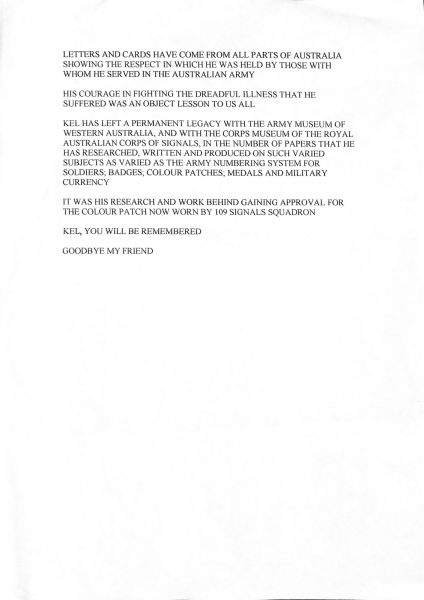 LETTERS AND CARDS HAVE COME FROM ALL PARTS OF AUSTRALIA SHOWING THE RESPECT IN WHICH HE WAS HELD BY THOSE WITH WHOM HE SERVED IN THE AUSTRALIAN ARMY

HIS COURAGE IN FIGHTING THE DREADFUL ILLNESS THAT HE SUFFERED WAS AN OBJECT LESSON TO US ALL

KEL HAS LEFT A PERMANENT LEGACY WITH THE ARMY MUSEUM OF WESTERN AUSTRALIA, AND WITH THE CORPS MUSEUM OF THE ROYAL AUSTRALIAN CORPS OF SIGNALS, IN THE NUMBER OF PAPERS THAT HE HAS RESEARCHED, WRITTEN AND PRODUCED ON SUCH VARIED SUBJECTS AS VARIED AS THE ARMY NUMBERING SYSTEM FOR SOLDIERS; BADGES; COLOUR PATCHES; MEDALS AND MILITARY CURRENCY

IT WAS HIS RESEARCH AND WORK BEHIND GAINING APPROVAL FOR THE COLOUR PATCH NOW WORN BY 109 SIGNALS SQUADRON

KEL, YOU WILL BE REMEMBERED

GOODBYE MY FRIEND